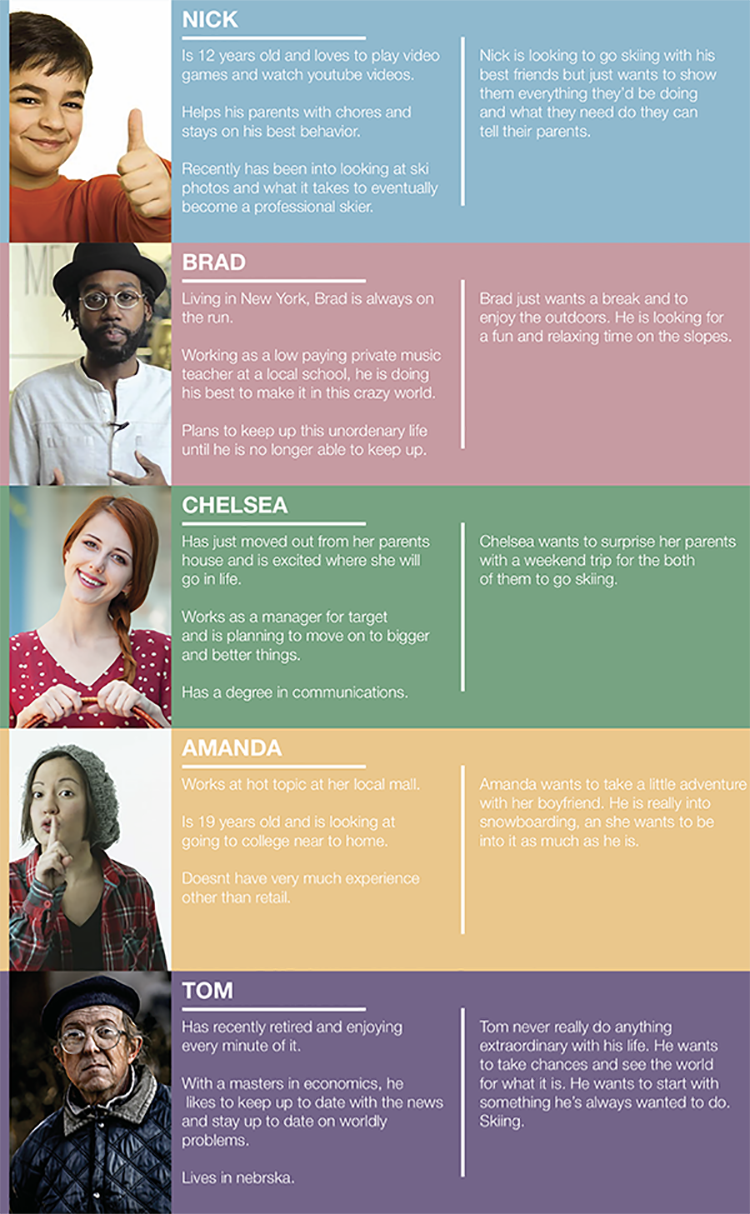 NICK

Is 12 years old and loves to play video games and watch youtube videos.

Helps his parents with chores and stays on his best behavior.

Recently has been into looking at ski photos and what it takes to eventually become a professional skier.

Nick is looking to go skiing with his best friends but just wants to show them everything they'd be doing and what they need do they can tell their parents.

BRAD

Living in New York, Brad is always on the run.

Working as a low paying private music teacher at a local school, he is doing his best to make it in this crazy world.

Plans to keep up this unordenary life until he is no longer able to keep up.

Brad just wants a break and to enjoy the outdoors. He is looking for a fun and relaxing time on the slopes.

CHELSEA

Has just moved out from her parents house and is excited where she will go in life.

Works as a manager for target and is planning to move on to bigger and better things.

Has a degree in communications.

Chelsea wants to surprise her parents with a weekend trip for the both of them to go skiing.

AMANDA

Works at hot topic at her local mall.

Is 19 years old and is looking at going to college near to home.

Doesnt have very much experience other than retail.

Amanda wants to take a little adventure with her boyfriend. He is really into snowboarding, an she wants to be into it as much as he is.

TOM

Has recently retired and enjoying every minute of it.

With a masters in economics, he likes to keep up to date with the news and stay up to date on worldly problems.

Lives in nebrska.

Tom never really do anything extraordinary with his life. He wants to take chances and see the world for what it is. He wants to start with something he's always wanted to do. Skiing.